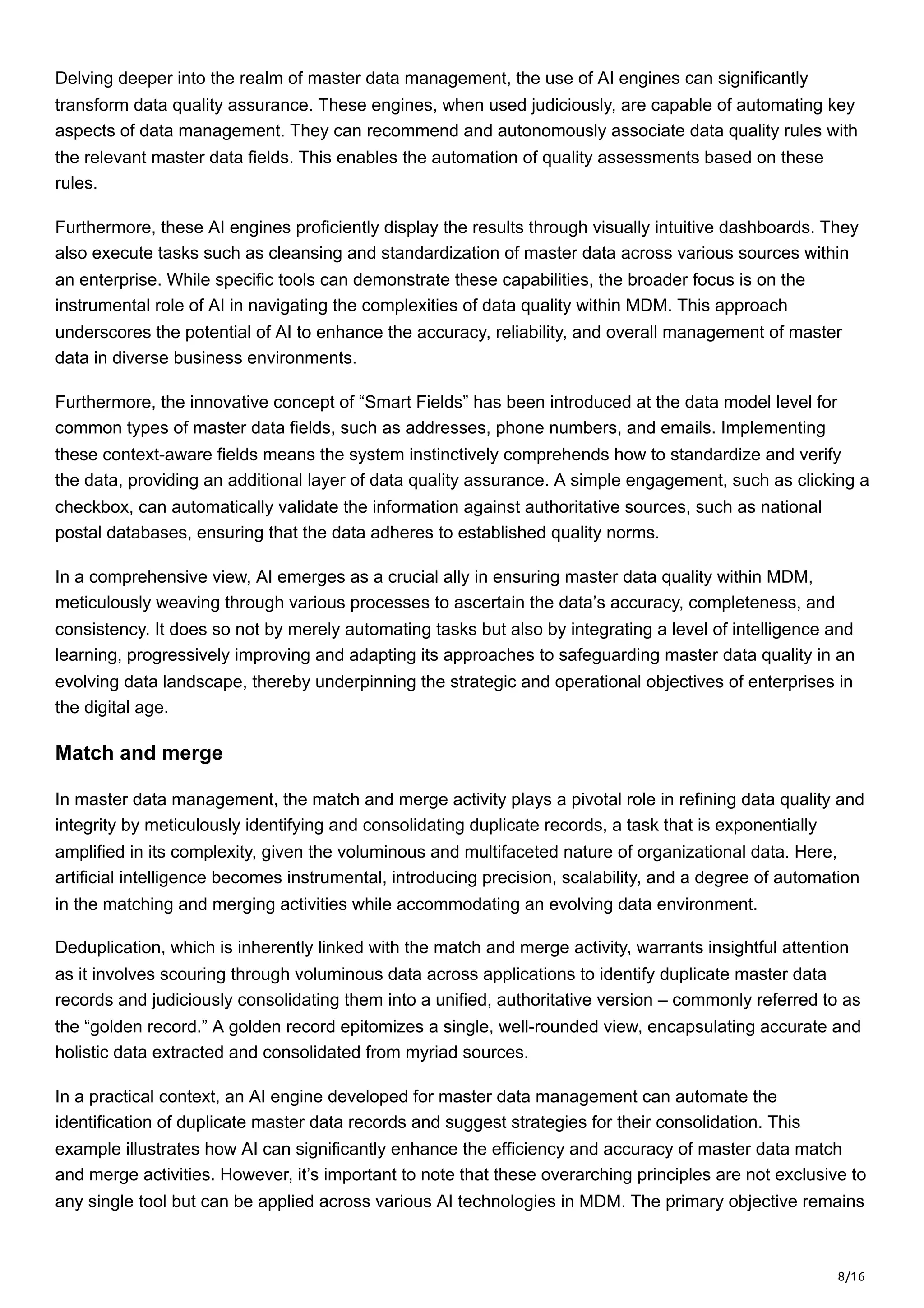 Delving deeper into the realm of master data management, the use of AI engines can significantly transform data quality assurance. These engines, when used judiciously, are capable of automating key aspects of data management. They can recommend and autonomously associate data quality rules with the relevant master data fields. This enables the automation of quality assessments based on these rules.

Furthermore, these AI engines proficiently display the results through visually intuitive dashboards. They also execute tasks such as cleansing and standardization of master data across various sources within an enterprise. While specific tools can demonstrate these capabilities, the broader focus is on the instrumental role of AI in navigating the complexities of data quality within MDM. This approach underscores the potential of AI to enhance the accuracy, reliability, and overall management of master data in diverse business environments.

Furthermore, the innovative concept of “Smart Fields” has been introduced at the data model level for common types of master data fields, such as addresses, phone numbers, and emails. Implementing these context-aware fields means the system instinctively comprehends how to standardize and verify the data, providing an additional layer of data quality assurance. A simple engagement, such as clicking a checkbox, can automatically validate the information against authoritative sources, such as national postal databases, ensuring that the data adheres to established quality norms.

In a comprehensive view, AI emerges as a crucial ally in ensuring master data quality within MDM, meticulously weaving through various processes to ascertain the data’s accuracy, completeness, and consistency. It does so not by merely automating tasks but also by integrating a level of intelligence and learning, progressively improving and adapting its approaches to safeguarding master data quality in an evolving data landscape, thereby underpinning the strategic and operational objectives of enterprises in the digital age.

Match and merge

In master data management, the match and merge activity plays a pivotal role in refining data quality and integrity by meticulously identifying and consolidating duplicate records, a task that is exponentially amplified in its complexity, given the voluminous and multifaceted nature of organizational data. Here, artificial intelligence becomes instrumental, introducing precision, scalability, and a degree of automation in the matching and merging activities while accommodating an evolving data environment.

Deduplication, which is inherently linked with the match and merge activity, warrants insightful attention as it involves scouring through voluminous data across applications to identify duplicate master data records and judiciously consolidating them into a unified, authoritative version – commonly referred to as the “golden record.” A golden record epitomizes a single, well-rounded view, encapsulating accurate and holistic data extracted and consolidated from myriad sources.

In a practical context, an AI engine developed for master data management can automate the identification of duplicate master data records and suggest strategies for their consolidation. This example illustrates how AI can significantly enhance the efficiency and accuracy of master data match and merge activities. However, it’s important to note that these overarching principles are not exclusive to any single tool but can be applied across various AI technologies in MDM. The primary objective remains

8/16